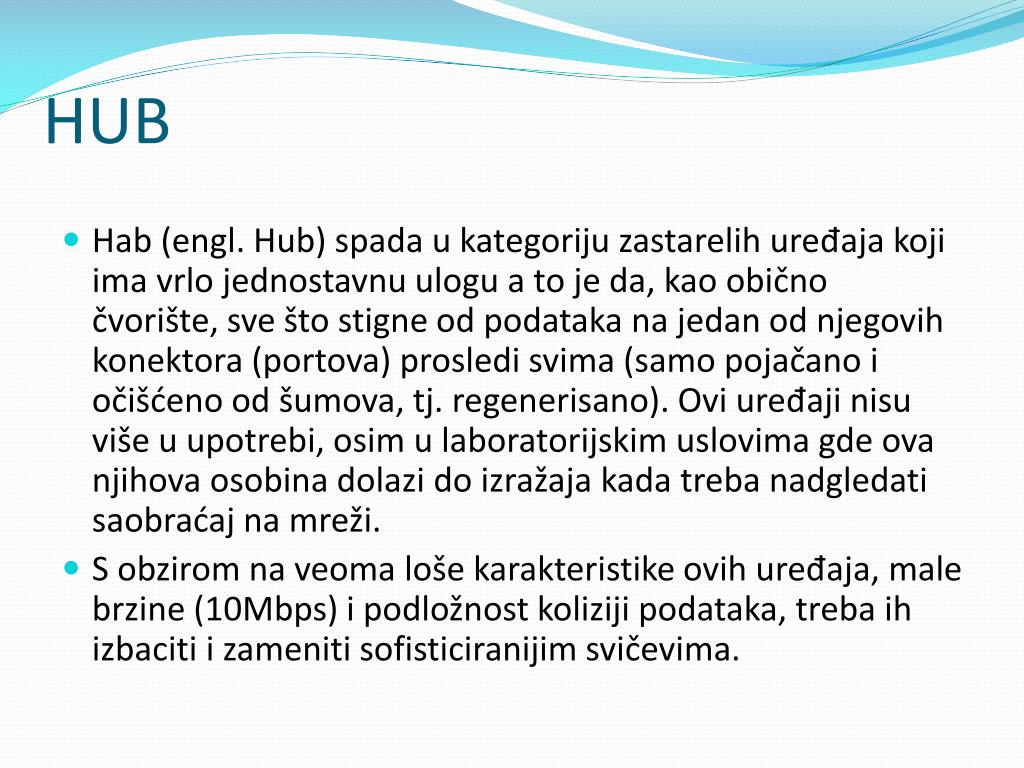 HUB

Hab (engl. Hub) spada u kategoriju zastarelih uređaja koji ima vrlo jednostavnu ulogu a to je da, kao obično čvorište, sve što stigne od podataka na jedan od njegovih konektora (portova) prosledi svima (samo pojačano i očišćeno od šumova, tj. regenerisano). Ovi uređaji nisu više u upotrebi, osim u laboratorijskim uslovima gde ova njihova osobina dolazi do izražaja kada treba nadgledati saobraćaj na mreži.

S obzirom na veoma loše karakteristike ovih uređaja, male brzine (10Mbps) i podložnost koliziji podataka, treba ih izbaciti i zameniti sofisticiranijim svičevima.